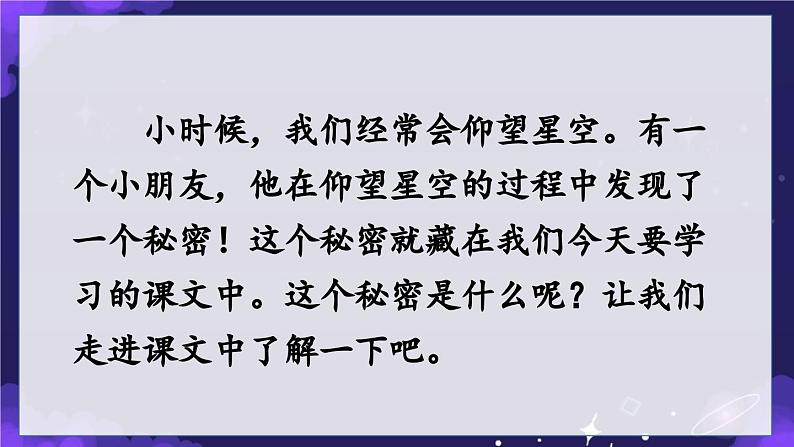 小时候，我们经常会仰望星空。有一个小朋友，他在仰望星空的过程中发现了一个秘密！这个秘密就藏在我们今天要学习的课文中。这个秘密是什么呢？让我们走进课文中了解一下吧。